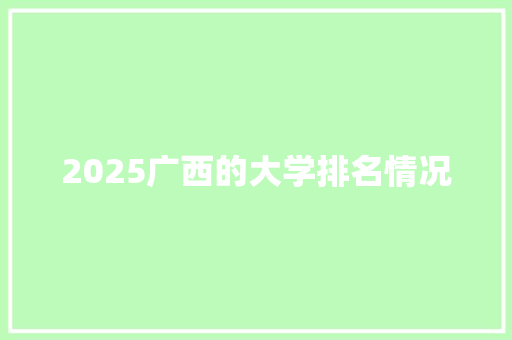 2025广西的大学排名情况